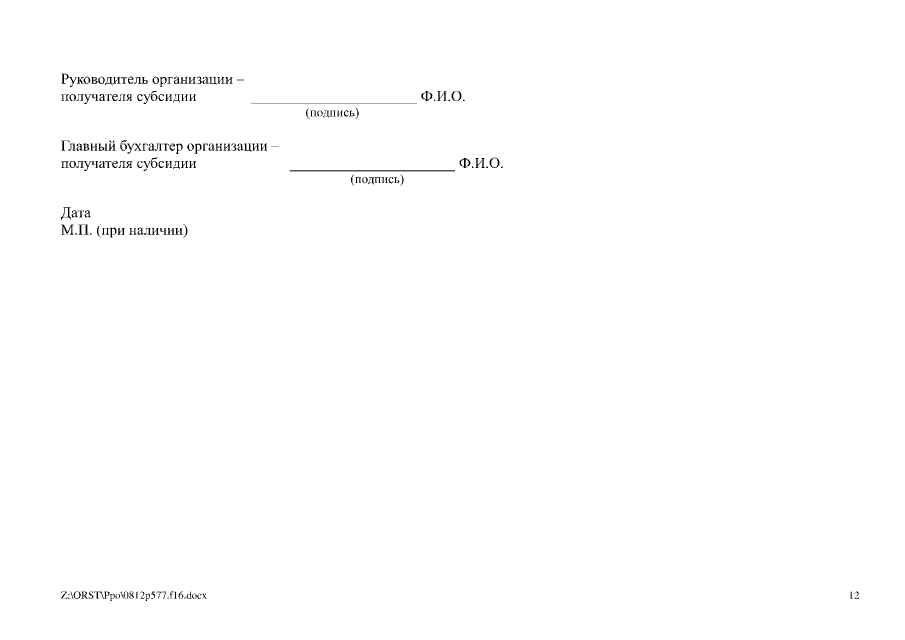 Руководитель организации –
получателя субсидии ____ Ф.И.О.
(подпись)

Главный бухгалтер организации –
получателя субсидии ____ Ф.И.О.
(подпись)

Дата
М.П. (при наличии)

Z:\ORST\Ppo\0812p577.f16.docx

12